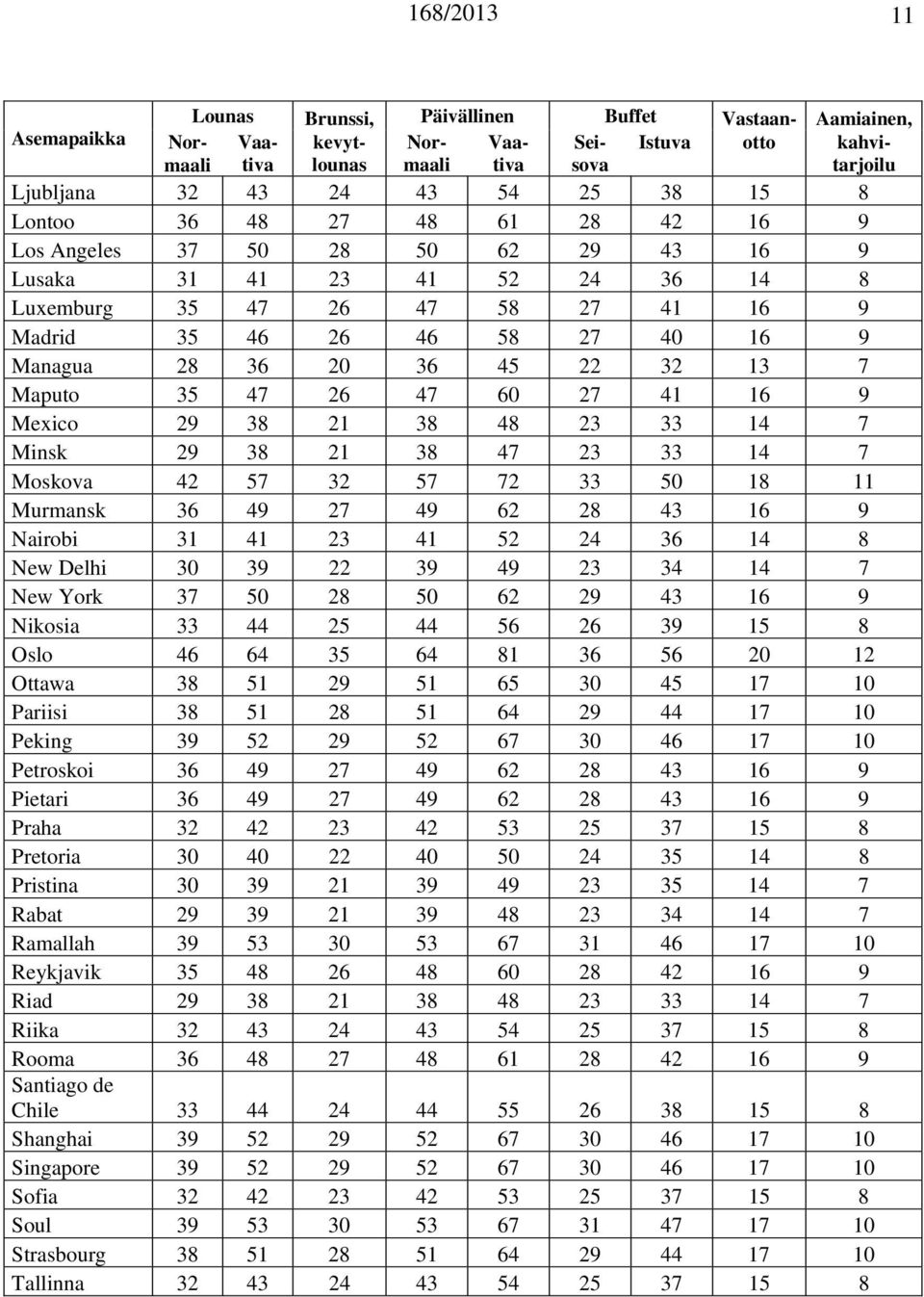 168/2013

11

| Asemapaikka | Lounas Normaali | Lounas Vaativa | Brunssi, kevytlounas | Päivällinen Normaali | Päivällinen Vaativa | Buffet Seisova | Buffet Istuva | Vastaanotto | Aamiainen, kahvitarjoilu |
|---|---|---|---|---|---|---|---|---|---|
| Ljubljana | 32 | 43 | 24 | 43 | 54 | 25 | 38 | 15 | 8 |
| Lontoo | 36 | 48 | 27 | 48 | 61 | 28 | 42 | 16 | 9 |
| Los Angeles | 37 | 50 | 28 | 50 | 62 | 29 | 43 | 16 | 9 |
| Lusaka | 31 | 41 | 23 | 41 | 52 | 24 | 36 | 14 | 8 |
| Luxemburg | 35 | 47 | 26 | 47 | 58 | 27 | 41 | 16 | 9 |
| Madrid | 35 | 46 | 26 | 46 | 58 | 27 | 40 | 16 | 9 |
| Managua | 28 | 36 | 20 | 36 | 45 | 22 | 32 | 13 | 7 |
| Maputo | 35 | 47 | 26 | 47 | 60 | 27 | 41 | 16 | 9 |
| Mexico | 29 | 38 | 21 | 38 | 48 | 23 | 33 | 14 | 7 |
| Minsk | 29 | 38 | 21 | 38 | 47 | 23 | 33 | 14 | 7 |
| Moskova | 42 | 57 | 32 | 57 | 72 | 33 | 50 | 18 | 11 |
| Murmansk | 36 | 49 | 27 | 49 | 62 | 28 | 43 | 16 | 9 |
| Nairobi | 31 | 41 | 23 | 41 | 52 | 24 | 36 | 14 | 8 |
| New Delhi | 30 | 39 | 22 | 39 | 49 | 23 | 34 | 14 | 7 |
| New York | 37 | 50 | 28 | 50 | 62 | 29 | 43 | 16 | 9 |
| Nikosia | 33 | 44 | 25 | 44 | 56 | 26 | 39 | 15 | 8 |
| Oslo | 46 | 64 | 35 | 64 | 81 | 36 | 56 | 20 | 12 |
| Ottawa | 38 | 51 | 29 | 51 | 65 | 30 | 45 | 17 | 10 |
| Pariisi | 38 | 51 | 28 | 51 | 64 | 29 | 44 | 17 | 10 |
| Peking | 39 | 52 | 29 | 52 | 67 | 30 | 46 | 17 | 10 |
| Petroskoi | 36 | 49 | 27 | 49 | 62 | 28 | 43 | 16 | 9 |
| Pietari | 36 | 49 | 27 | 49 | 62 | 28 | 43 | 16 | 9 |
| Praha | 32 | 42 | 23 | 42 | 53 | 25 | 37 | 15 | 8 |
| Pretoria | 30 | 40 | 22 | 40 | 50 | 24 | 35 | 14 | 8 |
| Pristina | 30 | 39 | 21 | 39 | 49 | 23 | 35 | 14 | 7 |
| Rabat | 29 | 39 | 21 | 39 | 48 | 23 | 34 | 14 | 7 |
| Ramallah | 39 | 53 | 30 | 53 | 67 | 31 | 46 | 17 | 10 |
| Reykjavik | 35 | 48 | 26 | 48 | 60 | 28 | 42 | 16 | 9 |
| Riad | 29 | 38 | 21 | 38 | 48 | 23 | 33 | 14 | 7 |
| Riika | 32 | 43 | 24 | 43 | 54 | 25 | 37 | 15 | 8 |
| Rooma | 36 | 48 | 27 | 48 | 61 | 28 | 42 | 16 | 9 |
| Santiago de Chile | 33 | 44 | 24 | 44 | 55 | 26 | 38 | 15 | 8 |
| Shanghai | 39 | 52 | 29 | 52 | 67 | 30 | 46 | 17 | 10 |
| Singapore | 39 | 52 | 29 | 52 | 67 | 30 | 46 | 17 | 10 |
| Sofia | 32 | 42 | 23 | 42 | 53 | 25 | 37 | 15 | 8 |
| Soul | 39 | 53 | 30 | 53 | 67 | 31 | 47 | 17 | 10 |
| Strasbourg | 38 | 51 | 28 | 51 | 64 | 29 | 44 | 17 | 10 |
| Tallinna | 32 | 43 | 24 | 43 | 54 | 25 | 37 | 15 | 8 |